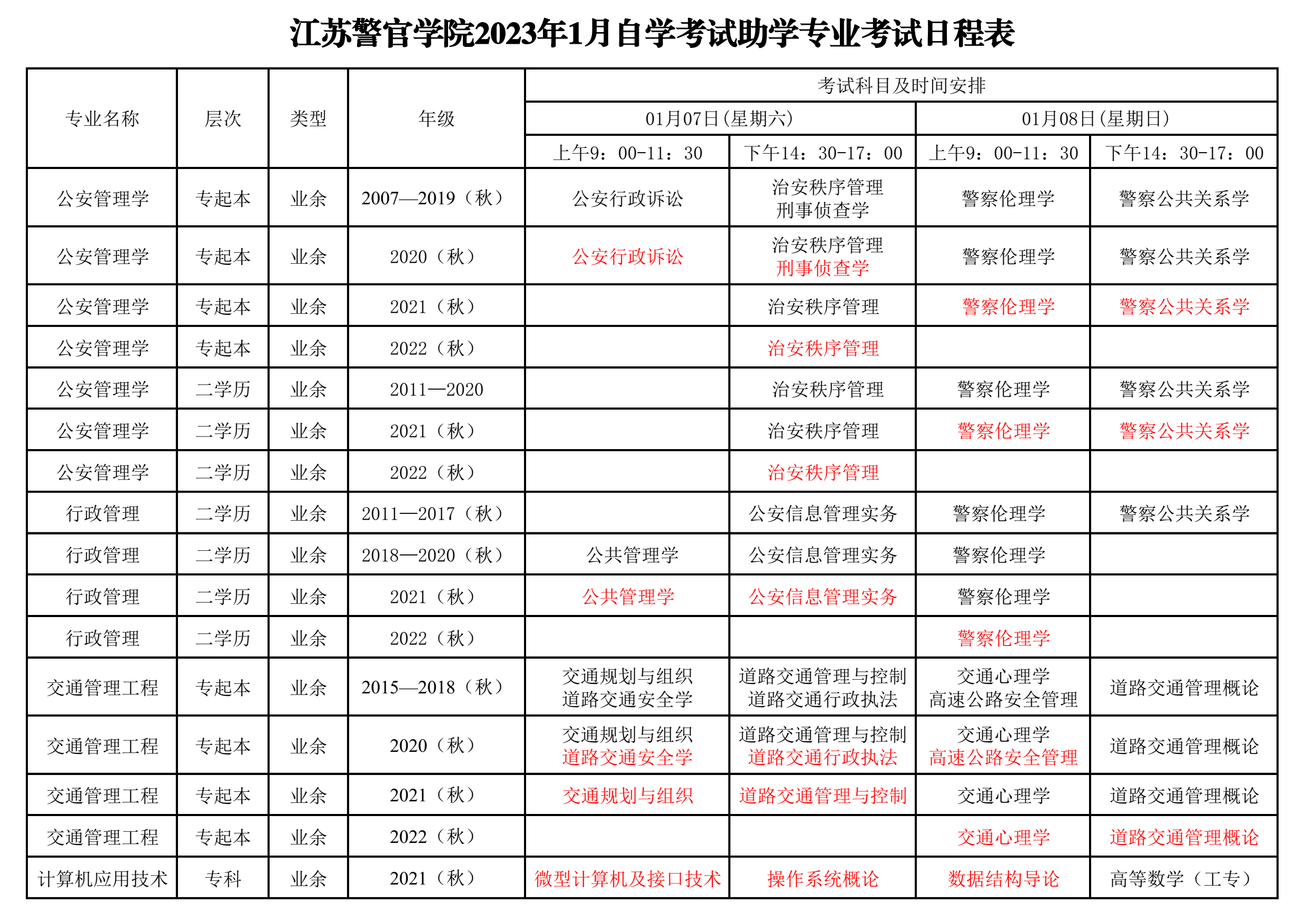 江苏警官学院2023年1月自学考试助学专业考试日程表

| 专业名称 | 层次 | 类型 | 年级 | 考试科目及时间安排 | | | |
|---|---|---|---|---|---|---|---|
| | | | | 01月07日(星期六) | | 01月08日(星期日) | |
| | | | | 上午9：00-11：30 | 下午14：30-17：00 | 上午9：00-11：30 | 下午14：30-17：00 |
| 公安管理学 | 专起本 | 业余 | 2007—2019（秋） | 公安行政诉讼 | 治安秩序管理 刑事侦查学 | 警察伦理学 | 警察公共关系学 |
| 公安管理学 | 专起本 | 业余 | 2020（秋） | 公安行政诉讼 | 治安秩序管理 刑事侦查学 | 警察伦理学 | 警察公共关系学 |
| 公安管理学 | 专起本 | 业余 | 2021（秋） | | 治安秩序管理 | 警察伦理学 | 警察公共关系学 |
| 公安管理学 | 专起本 | 业余 | 2022（秋） | | 治安秩序管理 | | |
| 公安管理学 | 二学历 | 业余 | 2011—2020 | | 治安秩序管理 | 警察伦理学 | 警察公共关系学 |
| 公安管理学 | 二学历 | 业余 | 2021（秋） | | 治安秩序管理 | 警察伦理学 | 警察公共关系学 |
| 公安管理学 | 二学历 | 业余 | 2022（秋） | | 治安秩序管理 | | |
| 行政管理 | 二学历 | 业余 | 2011—2017（秋） | | 公安信息管理实务 | 警察伦理学 | 警察公共关系学 |
| 行政管理 | 二学历 | 业余 | 2018—2020（秋） | 公共管理学 | 公安信息管理实务 | 警察伦理学 | |
| 行政管理 | 二学历 | 业余 | 2021（秋） | 公共管理学 | 公安信息管理实务 | 警察伦理学 | |
| 行政管理 | 二学历 | 业余 | 2022（秋） | | | 警察伦理学 | |
| 交通管理工程 | 专起本 | 业余 | 2015—2018（秋） | 交通规划与组织 道路交通安全学 | 道路交通管理与控制 道路交通行政执法 | 交通心理学 高速公路安全管理 | 道路交通管理概论 |
| 交通管理工程 | 专起本 | 业余 | 2020（秋） | 交通规划与组织 道路交通安全学 | 道路交通管理与控制 道路交通行政执法 | 交通心理学 高速公路安全管理 | 道路交通管理概论 |
| 交通管理工程 | 专起本 | 业余 | 2021（秋） | 交通规划与组织 | 道路交通管理与控制 | 交通心理学 | 道路交通管理概论 |
| 交通管理工程 | 专起本 | 业余 | 2022（秋） | | | 交通心理学 | 道路交通管理概论 |
| 计算机应用技术 | 专科 | 业余 | 2021（秋） | 微型计算机及接口技术 | 操作系统概论 | 数据结构导论 | 高等数学（工专） |